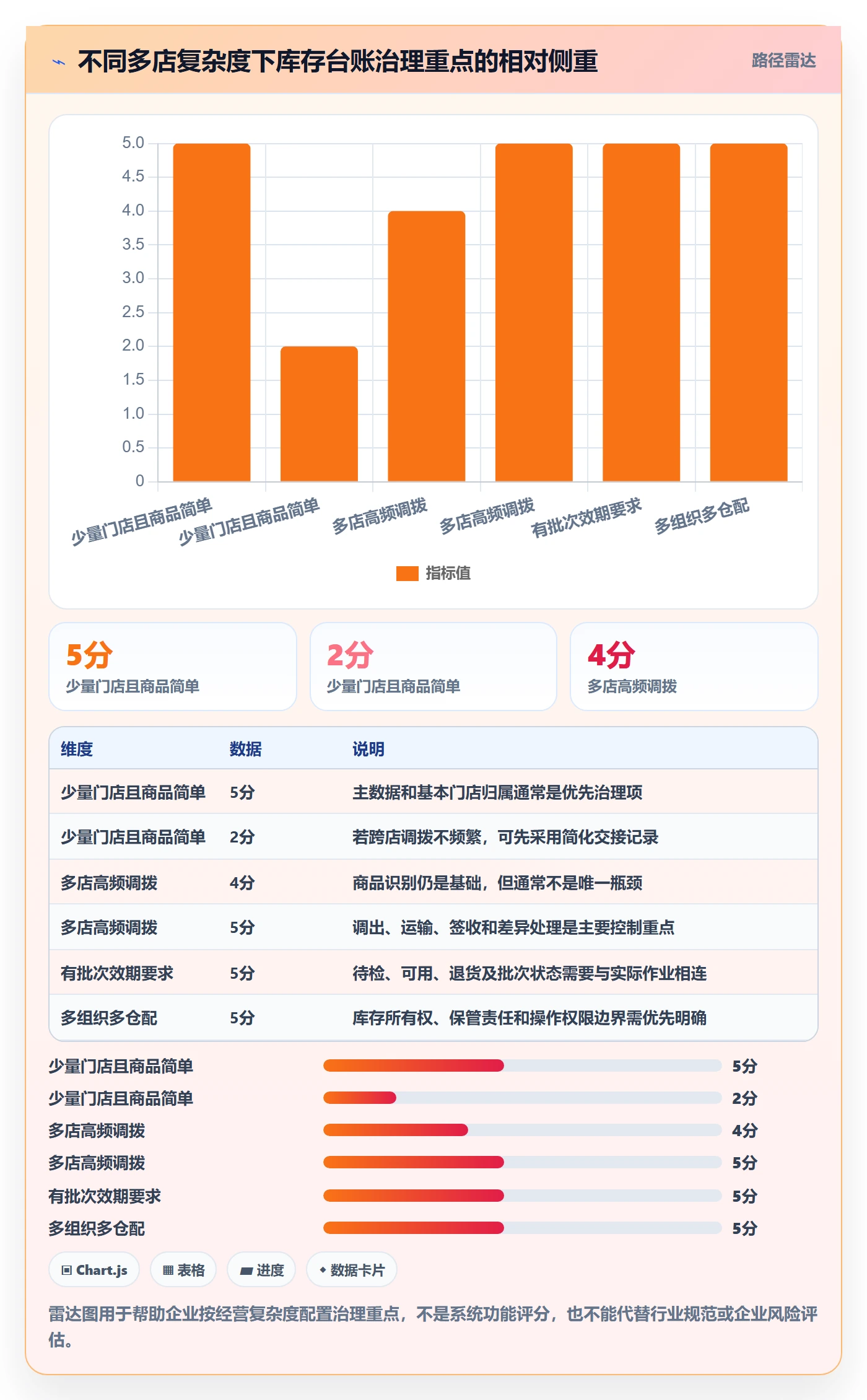 不同多店复杂度下库存台账治理重点的相对侧重

路径雷达

5.0
4.5
4.0
3.5
3.0
2.5
2.0
1.5
1.0
0.5
0

少量门店且商品简单
少量门店且商品简单
多店高频调拨
多店高频调拨
有批次效期要求
多组织多仓配

指标值

5分
少量门店且商品简单

2分
少量门店且商品简单

4分
多店高频调拨

| 维度 | 数据 | 说明 |
|---|---|---|
| 少量门店且商品简单 | 5分 | 主数据和基本门店归属通常是优先治理项 |
| 少量门店且商品简单 | 2分 | 若跨店调拨不频繁，可先采用简化交接记录 |
| 多店高频调拨 | 4分 | 商品识别仍是基础，但通常不是唯一瓶颈 |
| 多店高频调拨 | 5分 | 调出、运输、签收和差异处理是主要控制重点 |
| 有批次效期要求 | 5分 | 待检、可用、退货及批次状态需要与实际作业相连 |
| 多组织多仓配 | 5分 | 库存所有权、保管责任和操作权限边界需优先明确 |

少量门店且商品简单 5分
少量门店且商品简单 2分
多店高频调拨 4分
多店高频调拨 5分
有批次效期要求 5分
多组织多仓配 5分

Chart.js
表格
进度
数据卡片

雷达图用于帮助企业按经营复杂度配置治理重点，不是系统功能评分，也不能代替行业规范或企业风险评估。